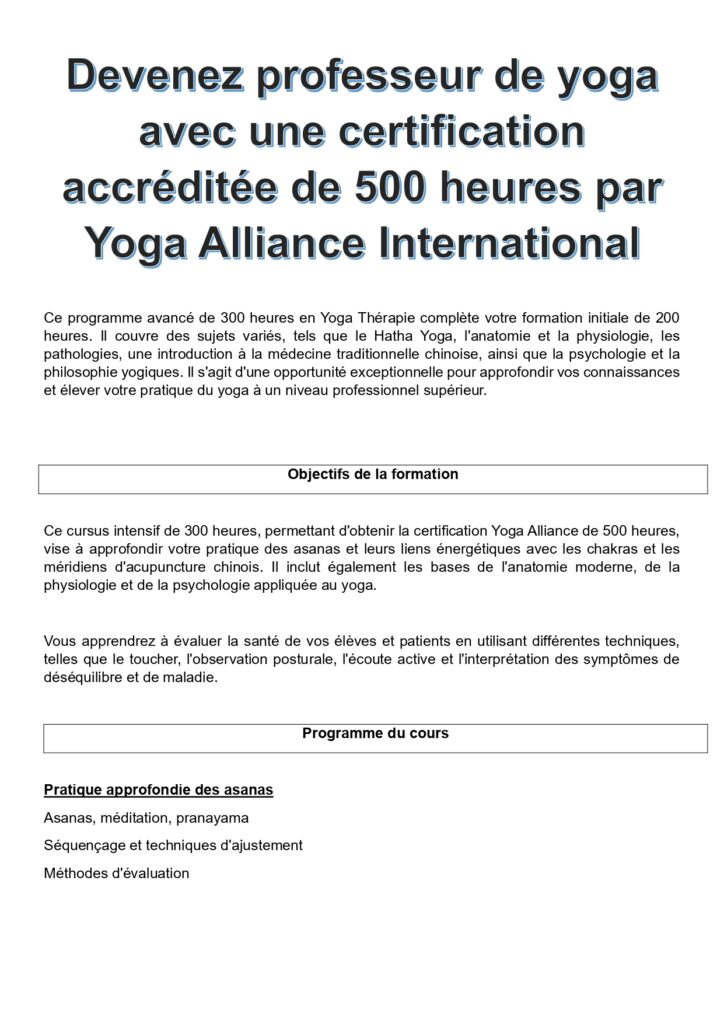 Devenez professeur de yoga avec une certification accréditée de 500 heures par Yoga Alliance International

Ce programme avancé de 300 heures en Yoga Thérapie complète votre formation initiale de 200 heures. Il couvre des sujets variés, tels que le Hatha Yoga, l'anatomie et la physiologie, les pathologies, une introduction à la médecine traditionnelle chinoise, ainsi que la psychologie et la philosophie yogiques. Il s'agit d'une opportunité exceptionnelle pour approfondir vos connaissances et élever votre pratique du yoga à un niveau professionnel supérieur.

Objectifs de la formation

Ce cursus intensif de 300 heures, permettant d'obtenir la certification Yoga Alliance de 500 heures, vise à approfondir votre pratique des asanas et leurs liens énergétiques avec les chakras et les méridiens d'acupuncture chinois. Il inclut également les bases de l'anatomie moderne, de la physiologie et de la psychologie appliquée au yoga.

Vous apprendrez à évaluer la santé de vos élèves et patients en utilisant différentes techniques, telles que le toucher, l'observation posturale, l'écoute active et l'interprétation des symptômes de déséquilibre et de maladie.

Programme du cours

Pratique approfondie des asanas

Asanas, méditation, pranayama

Séquençage et techniques d'ajustement

Méthodes d'évaluation